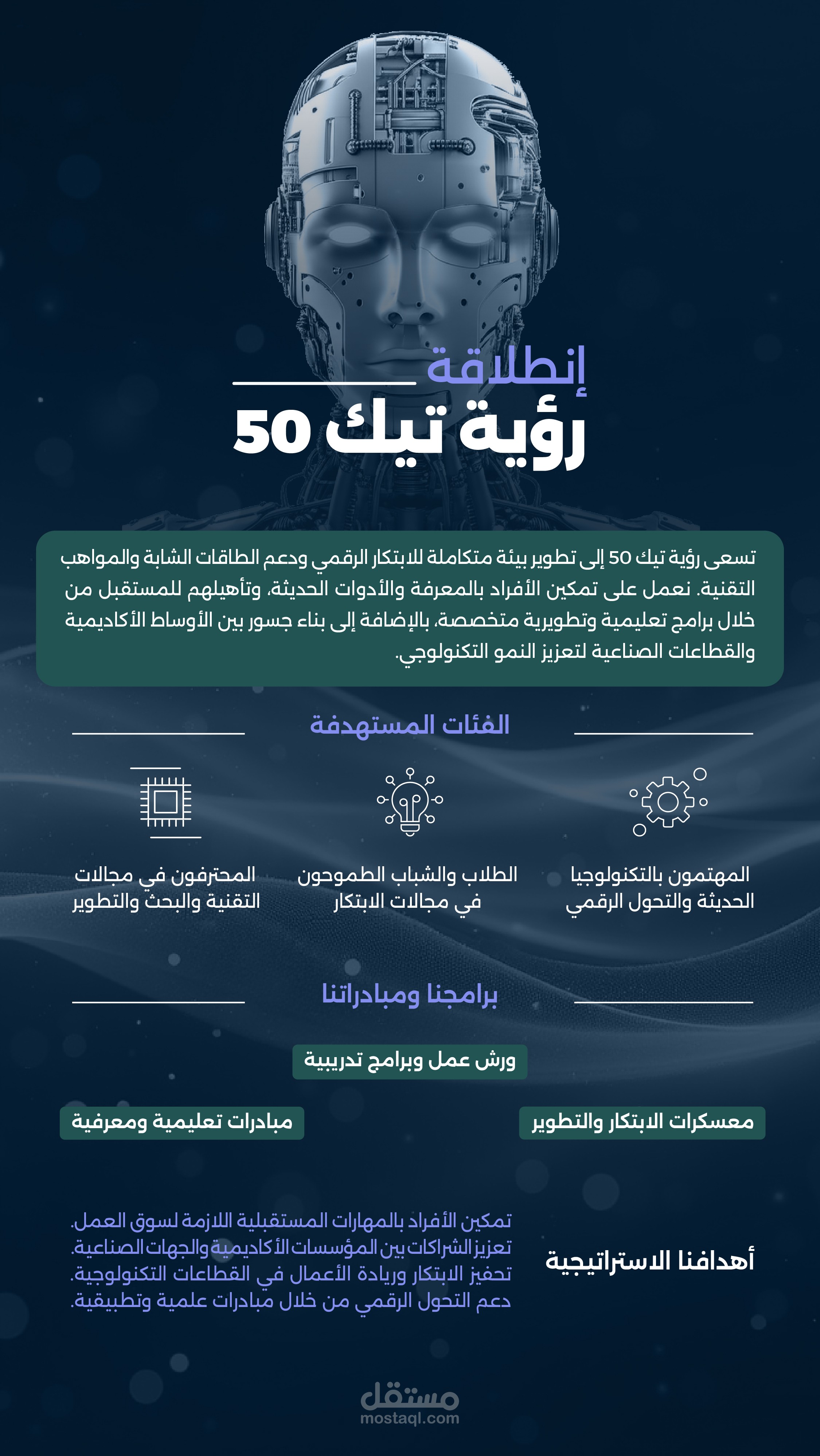 إنطلاقة
رؤية تيك 50

تسعى رؤية تيك 50 إلى تطوير بيئة متكاملة للابتكار الرقمي ودعم الطاقات الشابة والمواهب التقنية. نعمل على تمكين الأفراد بالمعرفة والأدوات الحديثة، وتأهيلهم للمستقبل من خلال برامج تعليمية وتطويرية متخصصة، بالإضافة إلى بناء جسور بين الأوساط الأكاديمية والقطاعات الصناعية لتعزيز النمو التكنولوجي.

الفئات المستهدفة

المهتمون بالتكنولوجيا الحديثة والتحول الرقمي

الطلاب والشباب الطموحون في مجالات الابتكار

المحترفون في مجالات التقنية والبحث والتطوير

برامجنا ومبادراتنا

ورش عمل وبرامج تدريبية

معسكرات الابتكار والتطوير

مبادرات تعليمية ومعرفية

أهدافنا الاستراتيجية

تمكين الأفراد بالمهارات المستقبلية اللازمة لسوق العمل.
تعزيز الشراكات بين المؤسسات الأكاديمية والجهات الصناعية.
تحفيز الابتكار وريادة الأعمال في القطاعات التكنولوجية.
دعم التحول الرقمي من خلال مبادرات علمية وتطبيقية.

مستقل
mostaql.com